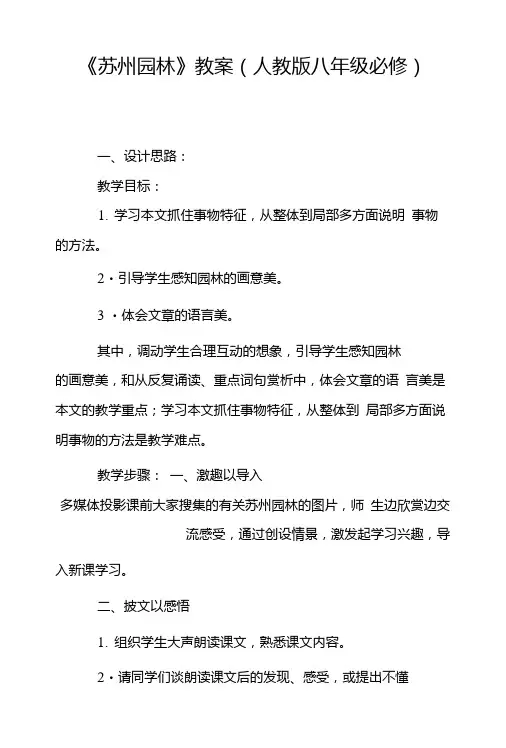 《苏州园林》教案（人教版八年级必修）

一、设计思路：

教学目标：

1. 学习本文抓住事物特征，从整体到局部多方面说明 事物的方法。

2・引导学生感知园林的画意美。

3 ・体会文章的语言美。

其中，调动学生合理互动的想象，引导学生感知园林的画意美，和从反复诵读、重点词句赏析中，体会文章的语 言美是本文的教学重点；学习本文抓住事物特征，从整体到 局部多方面说明事物的方法是教学难点。

教学步骤： 一、激趣以导入

多媒体投影课前大家搜集的有关苏州园林的图片，师 生边欣赏边交流感受，通过创设情景，激发起学习兴趣，导入新课学习。

二、披文以感悟

1. 组织学生大声朗读课文，熟悉课文内容。

2・请同学们谈朗读课文后的发现、感受，或提出不懂